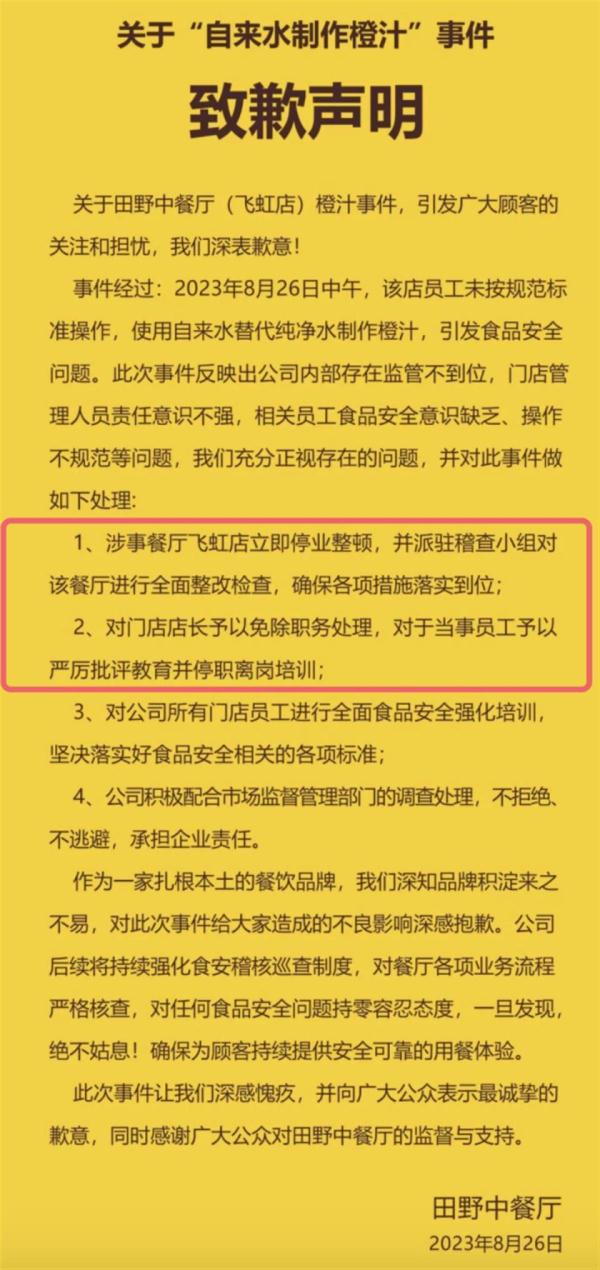 关于“自来水制作橙汁”事件

致歉声明

关于田野中餐厅（飞虹店）橙汁事件，引发广大顾客的关注和担忧，我们深表歉意！

事件经过：2023年8月26日中午，该店员工未按规范标准操作，使用自来水替代纯净水制作橙汁，引发食品安全问题。此次事件反映出公司内部存在监管不到位，门店管理人员责任意识不强，相关员工食品安全意识缺乏、操作不规范等问题，我们充分正视存在的问题，并对此事件做如下处理:

1、涉事餐厅飞虹店立即停业整顿，并派驻稽查小组对该餐厅进行全面整改检查，确保各项措施落实到位；

2、对门店店长予以免除职务处理，对于当事员工予以严厉批评教育并停职离岗培训；

3、对公司所有门店员工进行全面食品安全强化培训，坚决落实好食品安全相关的各项标准；

4、公司积极配合市场监督管理部门的调查处理，不拒绝、不逃避，承担企业责任。

作为一家扎根本土的餐饮品牌，我们深知品牌积淀来之不易，对此次事件给大家造成的不良影响深感抱歉。公司后续将持续强化食安稽核巡查制度，对餐厅各项业务流程严格核查，对任何食品安全问题持零容忍态度，一旦发现，绝不姑息！确保为顾客持续提供安全可靠的用餐体验。

此次事件让我们深感愧疚，并向广大公众表示最诚挚的歉意，同时感谢广大公众对田野中餐厅的监督与支持。

田野中餐厅
2023年8月26日